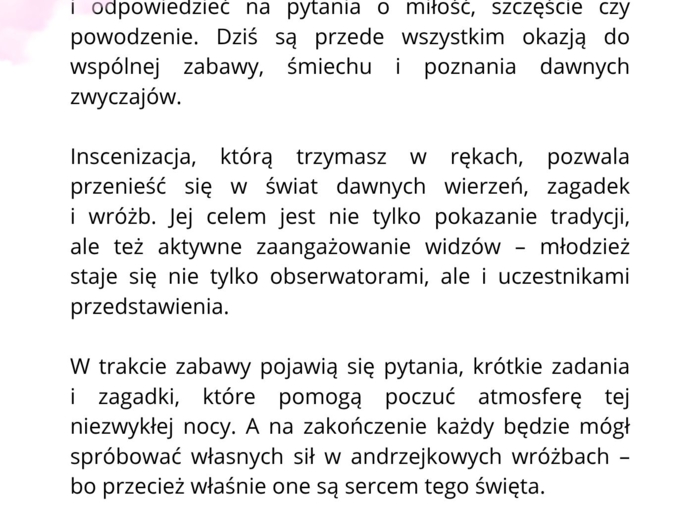 i odpowiedzieć na pytania o miłość, szczęście czy powodzenie. Dziś są przede wszystkim okazją do wspólnej zabawy, śmiechu i poznania dawnych zwyczajów.

Inscenizacja, którą trzymasz w rękach, pozwala przenieść się w świat dawnych wierzeń, zagadek i wróżb. Jej celem jest nie tylko pokazanie tradycji, ale też aktywne zaangażowanie widzów – młodzież staje się nie tylko obserwatorami, ale i uczestnikami przedstawienia.

W trakcie zabawy pojawią się pytania, krótkie zadania i zagadki, które pomogą poczuć atmosferę tej niezwykłej nocy. A na zakończenie każdy będzie mógł spróbować własnych sił w andrzejkowych wróżbach – bo przecież właśnie one są sercem tego święta.